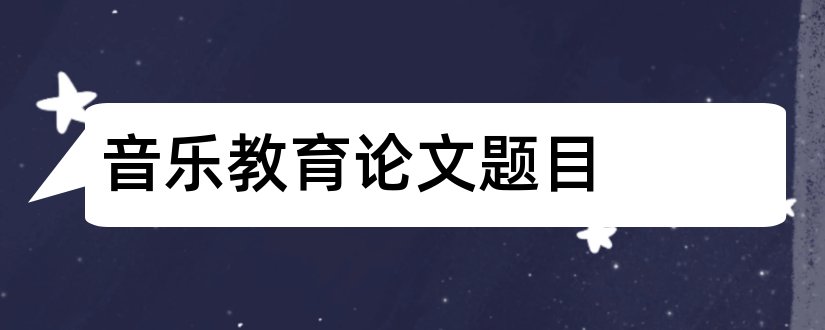 音乐教育论文题目